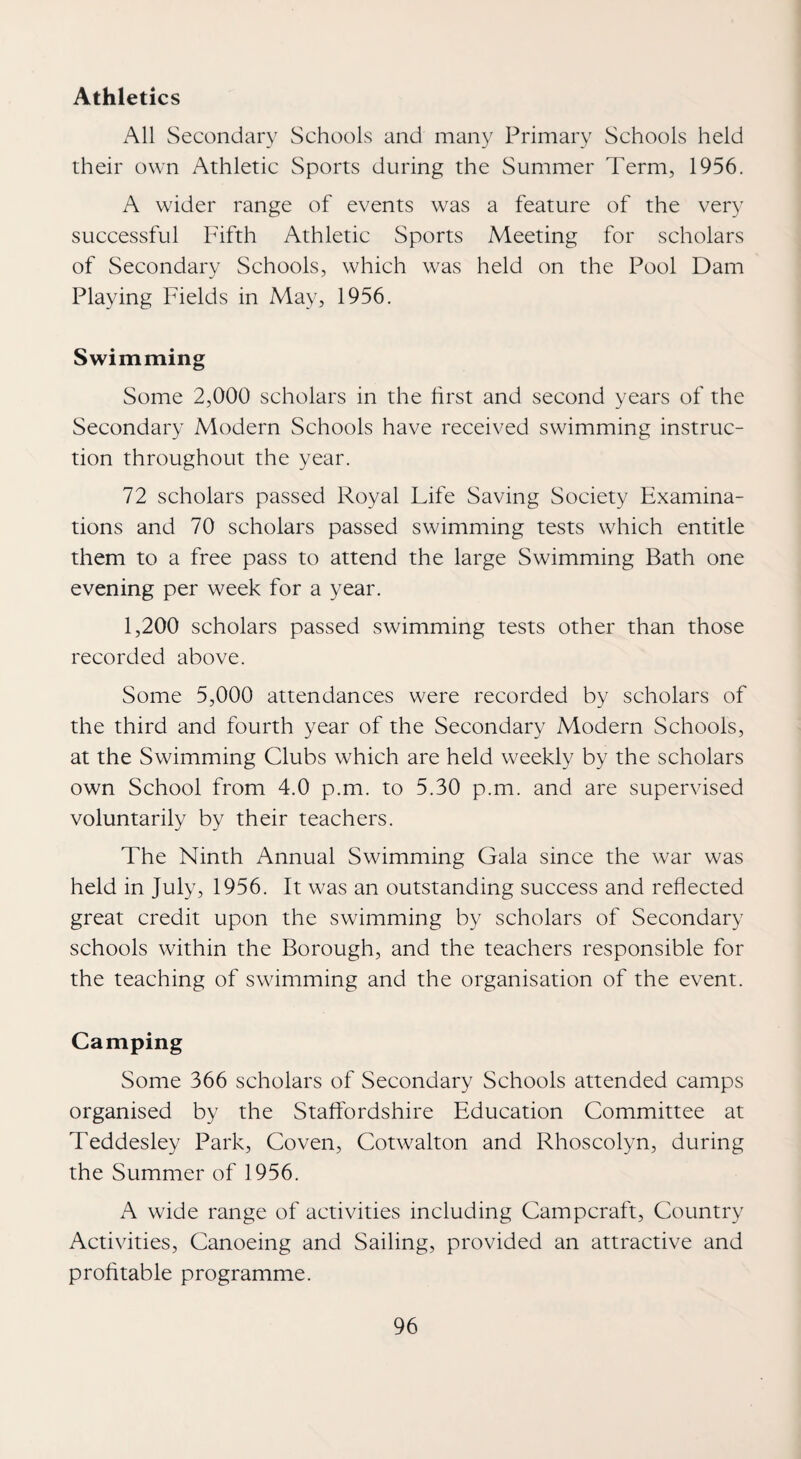 Athletics

All Secondary Schools and many Primary Schools held their own Athletic Sports during the Summer Term, 1956.

A wider range of events was a feature of the very successful Fifth Athletic Sports Meeting for scholars of Secondary Schools, which was held on the Pool Dam Playing Fields in May, 1956.

Swimming

Some 2,000 scholars in the first and second years of the Secondary Modern Schools have received swimming instruction throughout the year.

72 scholars passed Royal Life Saving Society Examinations and 70 scholars passed swimming tests which entitle them to a free pass to attend the large Swimming Bath one evening per week for a year.

1,200 scholars passed swimming tests other than those recorded above.

Some 5,000 attendances were recorded by scholars of the third and fourth year of the Secondary Modern Schools, at the Swimming Clubs which are held weekly by the scholars own School from 4.0 p.m. to 5.30 p.m. and are supervised voluntarily by their teachers.

The Ninth Annual Swimming Gala since the war was held in July, 1956. It was an outstanding success and reflected great credit upon the swimming by scholars of Secondary schools within the Borough, and the teachers responsible for the teaching of swimming and the organisation of the event.

Camping

Some 366 scholars of Secondary Schools attended camps organised by the Staffordshire Education Committee at Teddesley Park, Coven, Cotwalton and Rhoscolyn, during the Summer of 1956.

A wide range of activities including Campcraft, Country Activities, Canoeing and Sailing, provided an attractive and profitable programme.

96